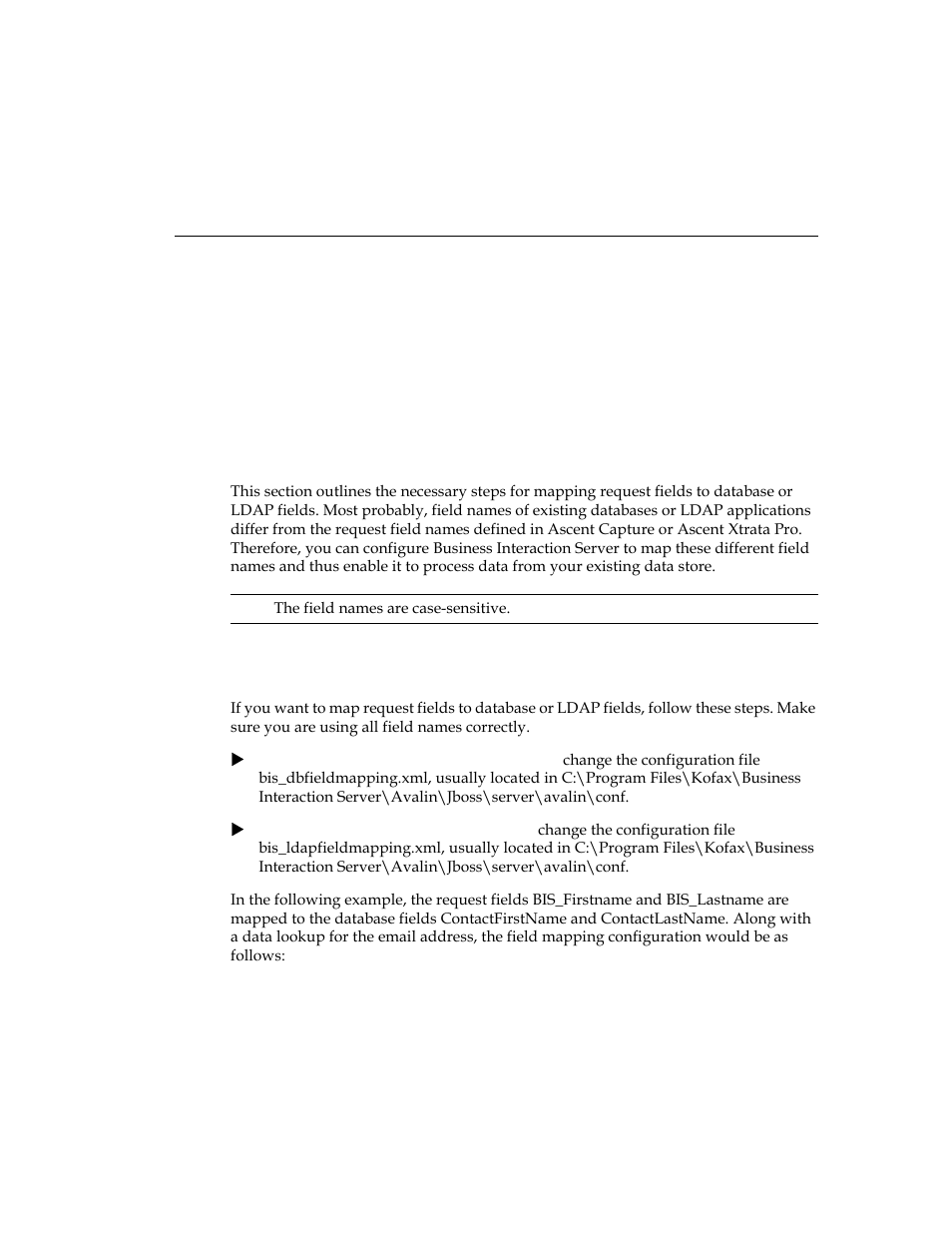 This section outlines the necessary steps for mapping request fields to database or LDAP fields. Most probably, field names of existing databases or LDAP applications differ from the request field names defined in Ascent Capture or Ascent Xtrata Pro. Therefore, you can configure Business Interaction Server to map these different field names and thus enable it to process data from your existing data store.

The field names are case-sensitive.

If you want to map request fields to database or LDAP fields, follow these steps. Make sure you are using all field names correctly.

▶ change the configuration file bis_dbfieldmapping.xml, usually located in C:\Program Files\Kofax\Business Interaction Server\Avalin\Jboss\server\avalin\conf.

▶ change the configuration file bis_ldapfieldmapping.xml, usually located in C:\Program Files\Kofax\Business Interaction Server\Avalin\Jboss\server\avalin\conf.

In the following example, the request fields BIS_Firstname and BIS_Lastname are mapped to the database fields ContactFirstName and ContactLastName. Along with a data lookup for the email address, the field mapping configuration would be as follows: